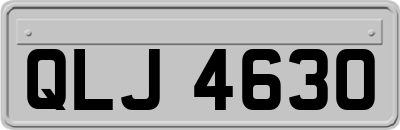 QLJ 4630